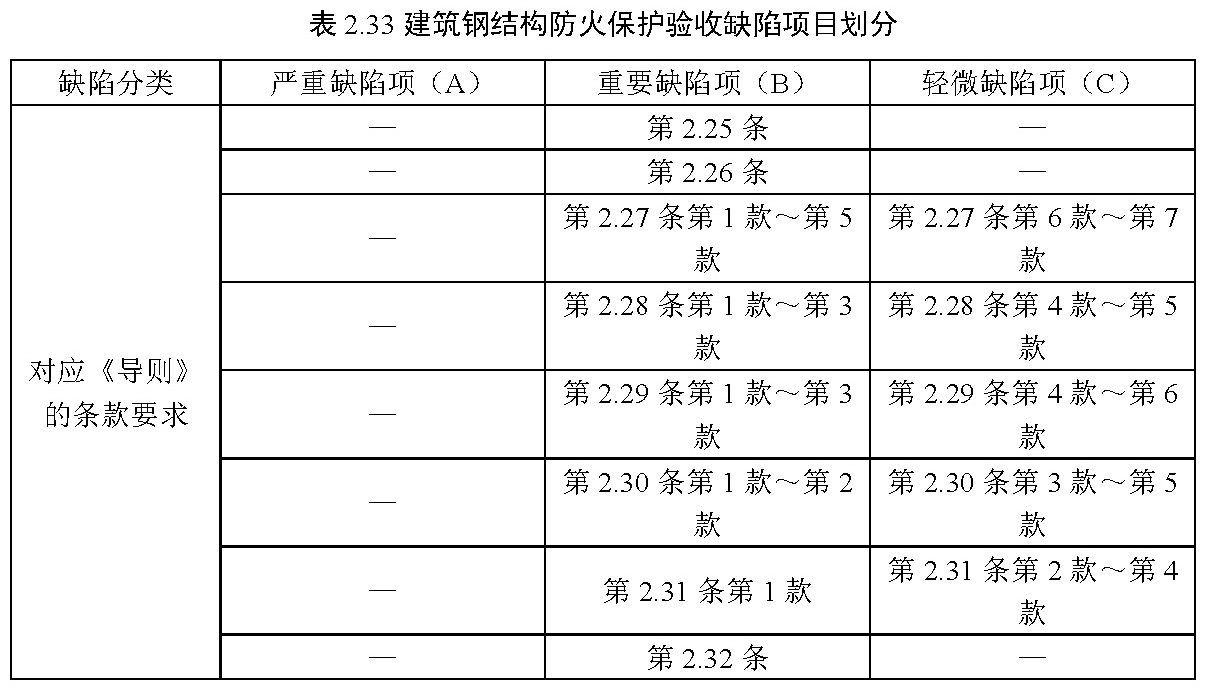 表 2.33 建筑钢结构防火保护验收缺陷项目划分

| 缺陷分类 | 严重缺陷项（A） | 重要缺陷项（B） | 轻微缺陷项（C） |
|---|---|---|---|
| 对应《导则》的条款要求 | — | 第 2.25 条 | — |
| | — | 第 2.26 条 | — |
| | — | 第 2.27 条第 1 款～第 5 款 | 第 2.27 条第 6 款～第 7 款 |
| | — | 第 2.28 条第 1 款～第 3 款 | 第 2.28 条第 4 款～第 5 款 |
| | — | 第 2.29 条第 1 款～第 3 款 | 第 2.29 条第 4 款～第 6 款 |
| | — | 第 2.30 条第 1 款～第 2 款 | 第 2.30 条第 3 款～第 5 款 |
| | — | 第 2.31 条第 1 款 | 第 2.31 条第 2 款～第 4 款 |
| | — | 第 2.32 条 | — |